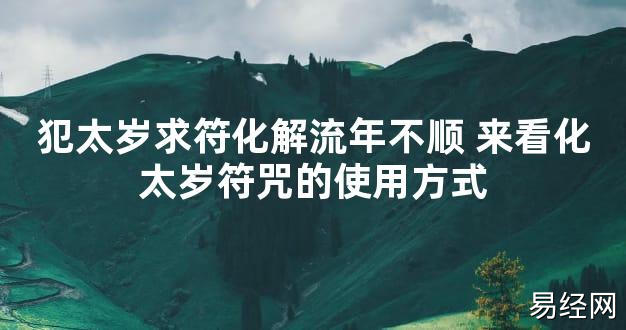 犯太岁求符化解流年不顺 来看化太岁符咒的使用方式

易经网